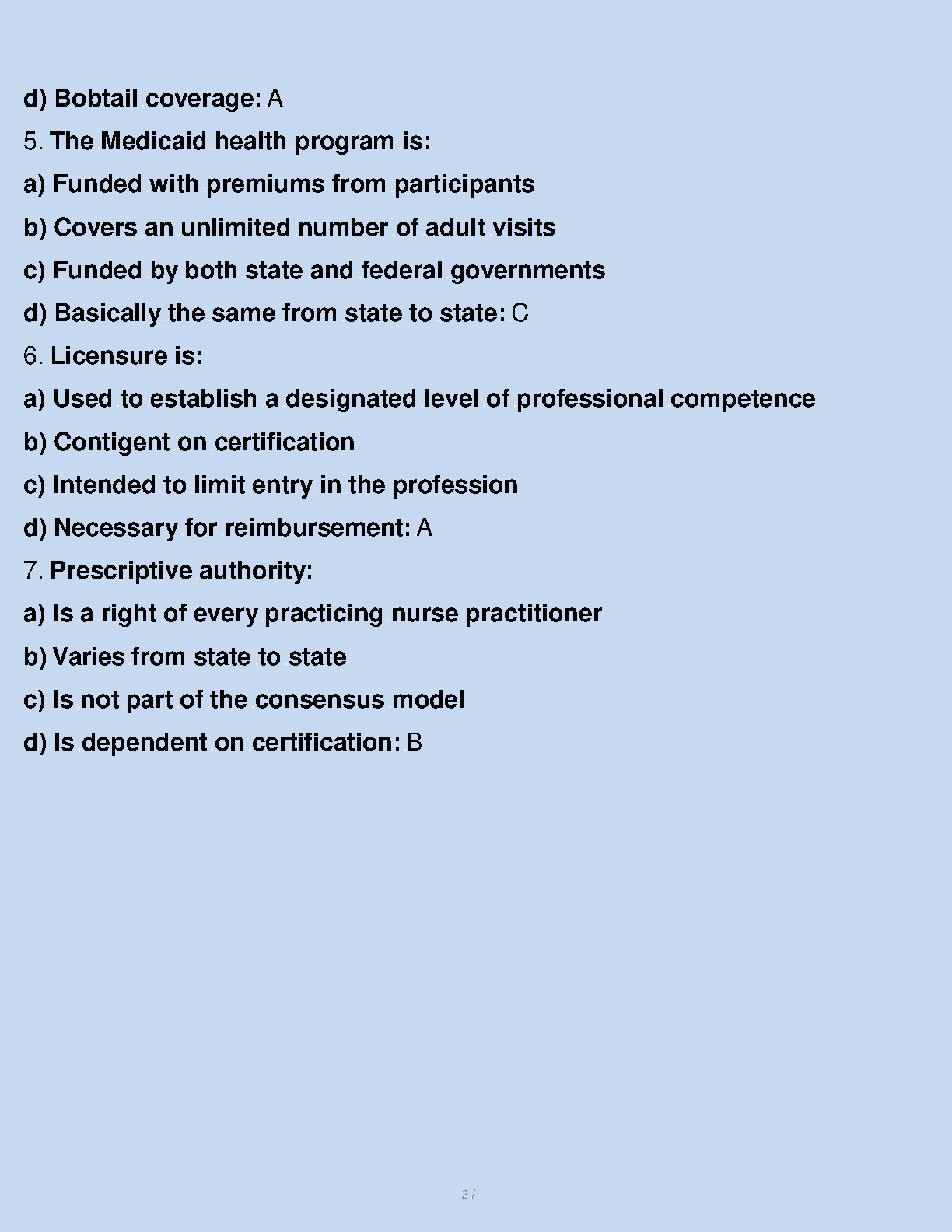 d) Bobtail coverage: A

5. The Medicaid health program is:

a) Funded with premiums from participants

b) Covers an unlimited number of adult visits

c) Funded by both state and federal governments

d) Basically the same from state to state: C

6. Licensure is:

a) Used to establish a designated level of professional competence

b) Contigent on certification

c) Intended to limit entry in the profession

d) Necessary for reimbursement: A

7. Prescriptive authority:

a) Is a right of every practicing nurse practitioner

b) Varies from state to state

c) Is not part of the consensus model

d) Is dependent on certification: B

2 /